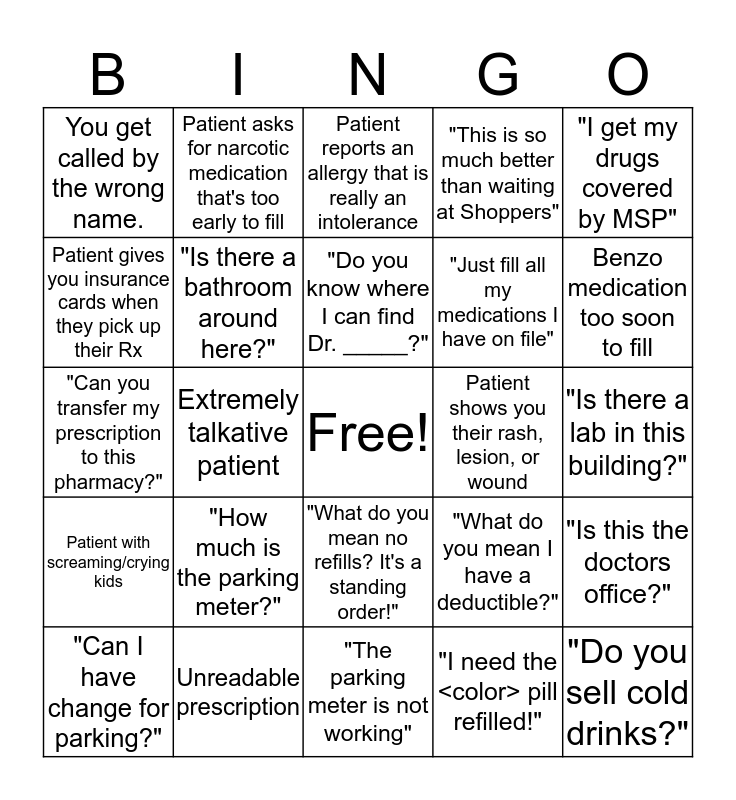 | B | I | N | G | O |
|---|---|---|---|---|
| You get called by the wrong name. | Patient asks for narcotic medication that's too early to fill | Patient reports an allergy that is really an intolerance | "This is so much better than waiting at Shoppers" | "I get my drugs covered by MSP" |
| Patient gives you insurance cards when they pick up their Rx | "Is there a bathroom around here?" | "Do you know where I can find Dr. _____?" | "Just fill all my medications I have on file" | Benzo medication too soon to fill |
| "Can you transfer my prescription to this pharmacy?" | Extremely talkative patient | Free! | Patient shows you their rash, lesion, or wound | "Is there a lab in this building?" |
| Patient with screaming/crying kids | "How much is the parking meter?" | "What do you mean no refills? It's a standing order!" | "What do you mean I have a deductible?" | "Is this the doctors office?" |
| "Can I have change for parking?" | Unreadable prescription | "The parking meter is not working" | "I need the <color> pill refilled!" | "Do you sell cold drinks?" |